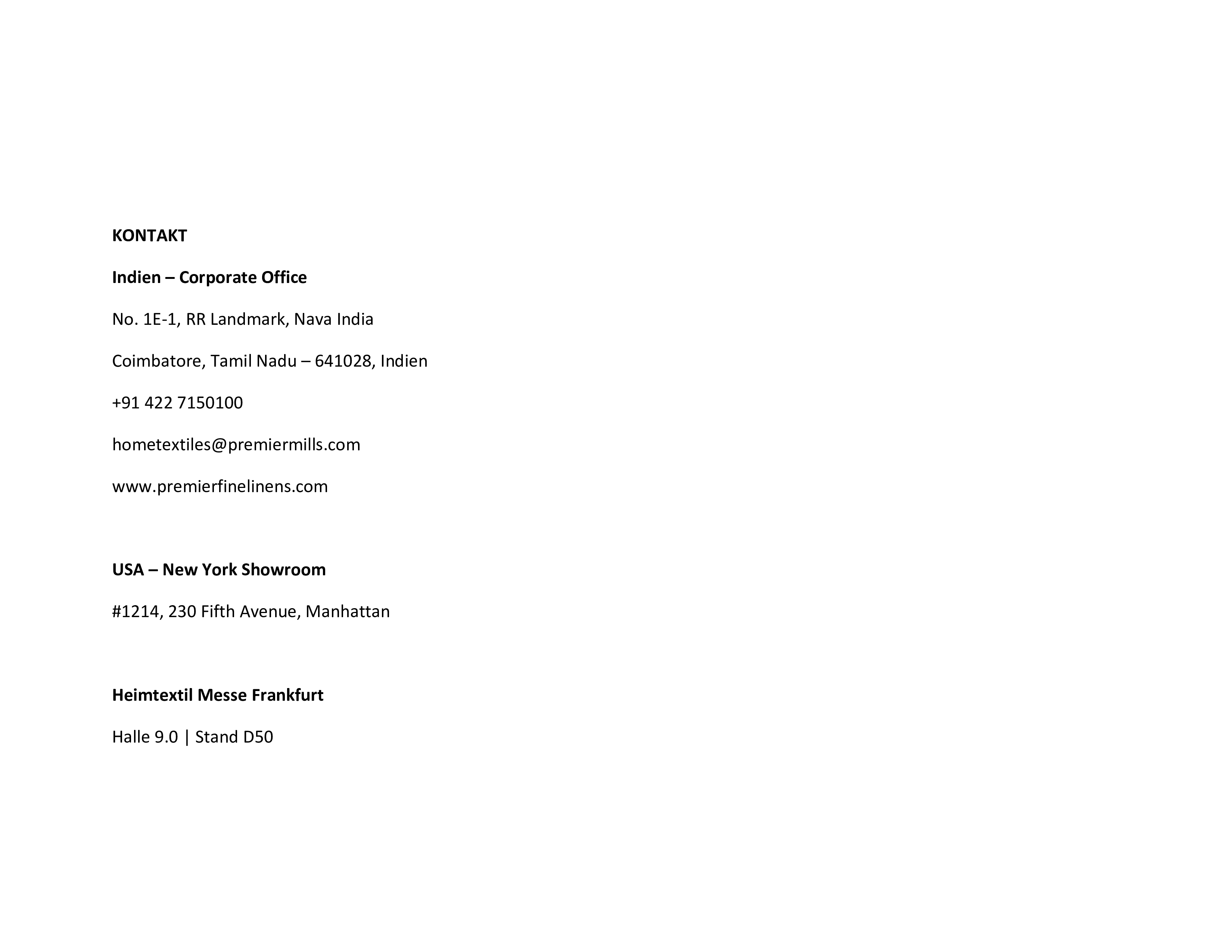 KONTAKT

Indien – Corporate Office

No. 1E-1, RR Landmark, Nava India

Coimbatore, Tamil Nadu – 641028, Indien

+91 422 7150100

hometextiles@premiermills.com

www.premierfinelinens.com

USA – New York Showroom

#1214, 230 Fifth Avenue, Manhattan

Heimtextil Messe Frankfurt

Halle 9.0 | Stand D50